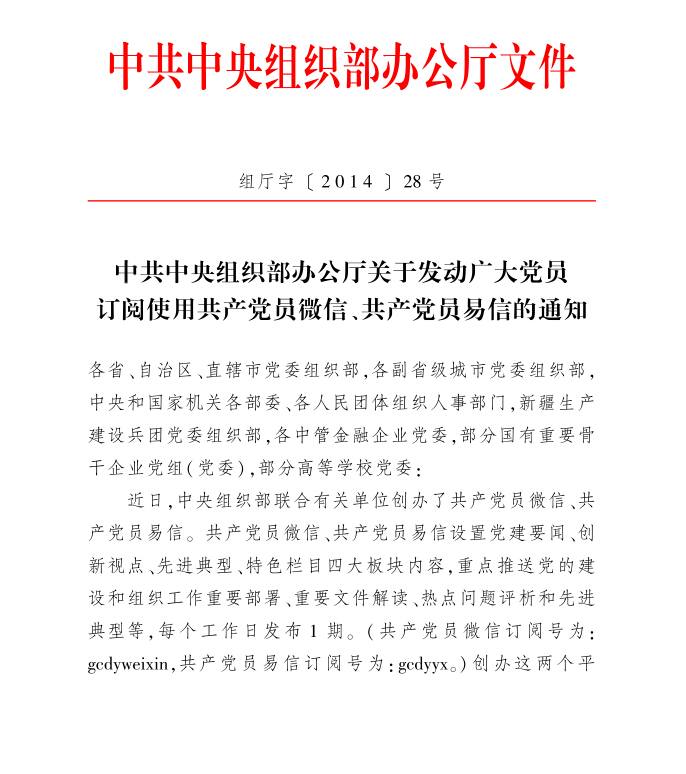 中共中央组织部办公厅文件

组厅字〔2014〕28号

中共中央组织部办公厅关于发动广大党员订阅使用共产党员微信、共产党员易信的通知

各省、自治区、直辖市党委组织部，各副省级城市党委组织部，中央和国家机关各部委、各人民团体组织人事部门，新疆生产建设兵团党委组织部，各中管金融企业党委，部分国有重要骨干企业党组（党委），部分高等学校党委：

近日，中央组织部联合有关单位创办了共产党员微信、共产党员易信。共产党员微信、共产党员易信设置党建要闻、创新视点、先进典型、特色栏目四大板块内容，重点推送党的建设和组织工作重要部署、重要文件解读、热点问题评析和先进典型等，每个工作日发布1期。（共产党员微信订阅号为：gcdyweixin，共产党员易信订阅号为：gcdyyx。）创办这两个平